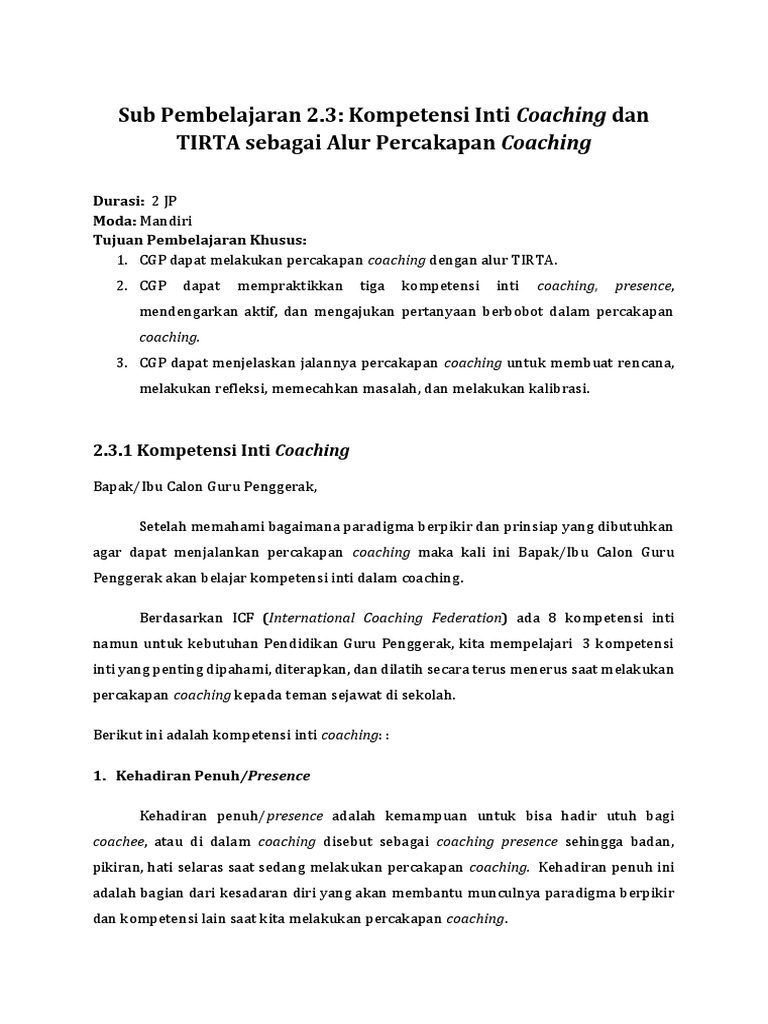 Sub Pembelajaran 2.3: Kompetensi Inti Coaching dan TIRTA sebagai Alur Percakapan Coaching

Durasi: 2 JP
Moda: Mandiri
Tujuan Pembelajaran Khusus:
1. CGP dapat melakukan percakapan coaching dengan alur TIRTA.
2. CGP dapat mempraktikkan tiga kompetensi inti coaching, presence, mendengarkan aktif, dan mengajukan pertanyaan berbobot dalam percakapan coaching.
3. CGP dapat menjelaskan jalannya percakapan coaching untuk membuat rencana, melakukan refleksi, memecahkan masalah, dan melakukan kalibrasi.

2.3.1 Kompetensi Inti Coaching

Bapak/Ibu Calon Guru Penggerak,

Setelah memahami bagaimana paradigma berpikir dan prinsiap yang dibutuhkan agar dapat menjalankan percakapan coaching maka kali ini Bapak/Ibu Calon Guru Penggerak akan belajar kompetensi inti dalam coaching.

Berdasarkan ICF (International Coaching Federation) ada 8 kompetensi inti namun untuk kebutuhan Pendidikan Guru Penggerak, kita mempelajari 3 kompetensi inti yang penting dipahami, diterapkan, dan dilatih secara terus menerus saat melakukan percakapan coaching kepada teman sejawat di sekolah.

Berikut ini adalah kompetensi inti coaching: :

1. Kehadiran Penuh/Presence

Kehadiran penuh/presence adalah kemampuan untuk bisa hadir utuh bagi coachee, atau di dalam coaching disebut sebagai coaching presence sehingga badan, pikiran, hati selaras saat sedang melakukan percakapan coaching. Kehadiran penuh ini adalah bagian dari kesadaran diri yang akan membantu munculnya paradigma berpikir dan kompetensi lain saat kita melakukan percakapan coaching.